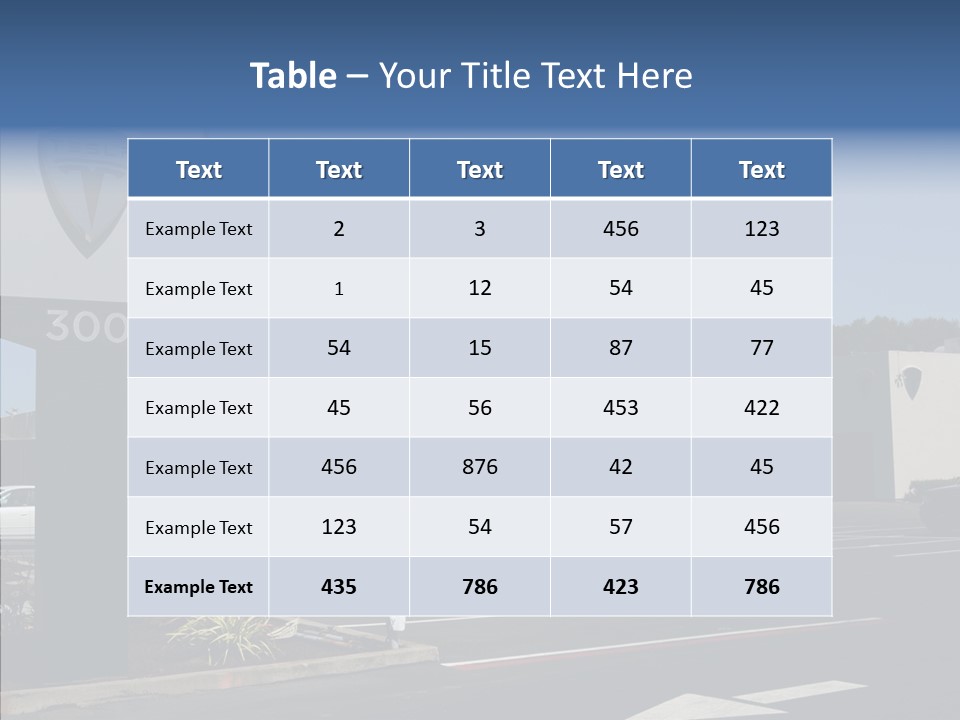 Table – Your Title Text Here

| Text | Text | Text | Text | Text |
|---|---|---|---|---|
| Example Text | 2 | 3 | 456 | 123 |
| Example Text | 1 | 12 | 54 | 45 |
| Example Text | 54 | 15 | 87 | 77 |
| Example Text | 45 | 56 | 453 | 422 |
| Example Text | 456 | 876 | 42 | 45 |
| Example Text | 123 | 54 | 57 | 456 |
| Example Text | 435 | 786 | 423 | 786 |